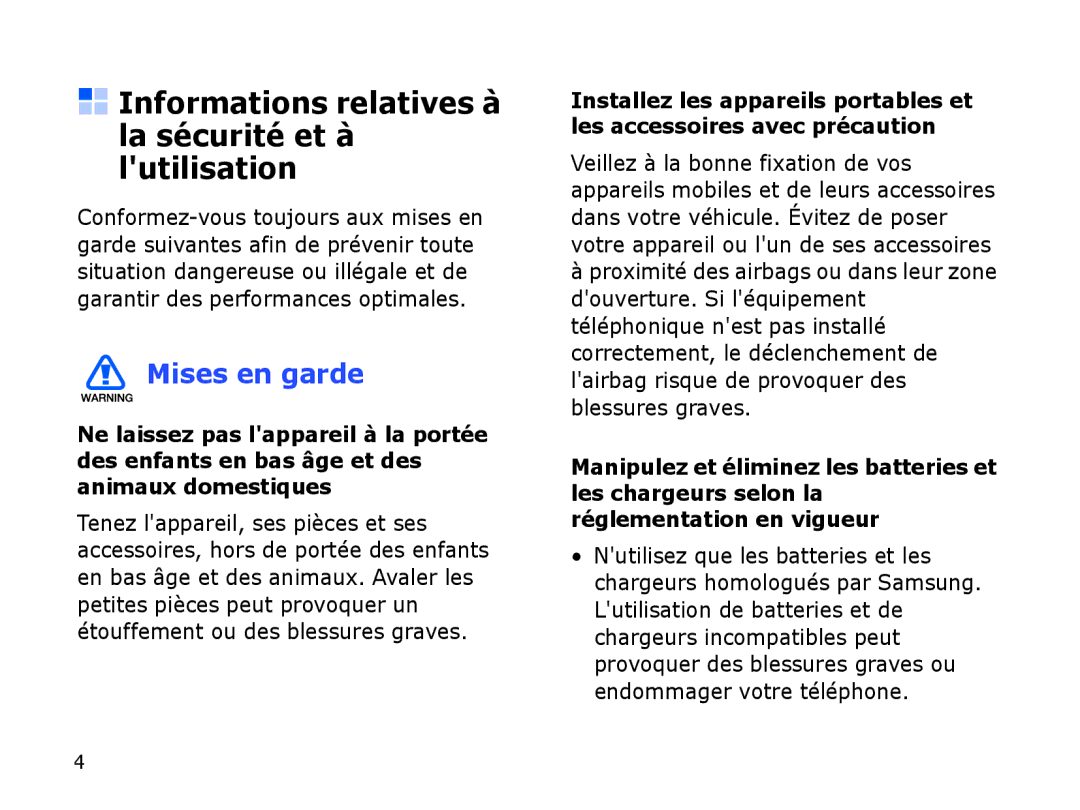 Informations relatives à la sécurité et à l'utilisation

Conformez-vous toujours aux mises en garde suivantes afin de prévenir toute situation dangereuse ou illégale et de garantir des performances optimales.

WARNING

Mises en garde

Ne laissez pas l'appareil à la portée des enfants en bas âge et des animaux domestiques

Tenez l'appareil, ses pièces et ses accessoires, hors de portée des enfants en bas âge et des animaux. Avaler les petites pièces peut provoquer un étouffement ou des blessures graves.

Installez les appareils portables et les accessoires avec précaution

Veillez à la bonne fixation de vos appareils mobiles et de leurs accessoires dans votre véhicule. Évitez de poser votre appareil ou l'un de ses accessoires à proximité des airbags ou dans leur zone d'ouverture. Si l'équipement téléphonique n'est pas installé correctement, le déclenchement de l'airbag risque de provoquer des blessures graves.

Manipulez et éliminez les batteries et les chargeurs selon la réglementation en vigueur

• N'utilisez que les batteries et les chargeurs homologués par Samsung. L'utilisation de batteries et de chargeurs incompatibles peut provoquer des blessures graves ou endommager votre téléphone.

4